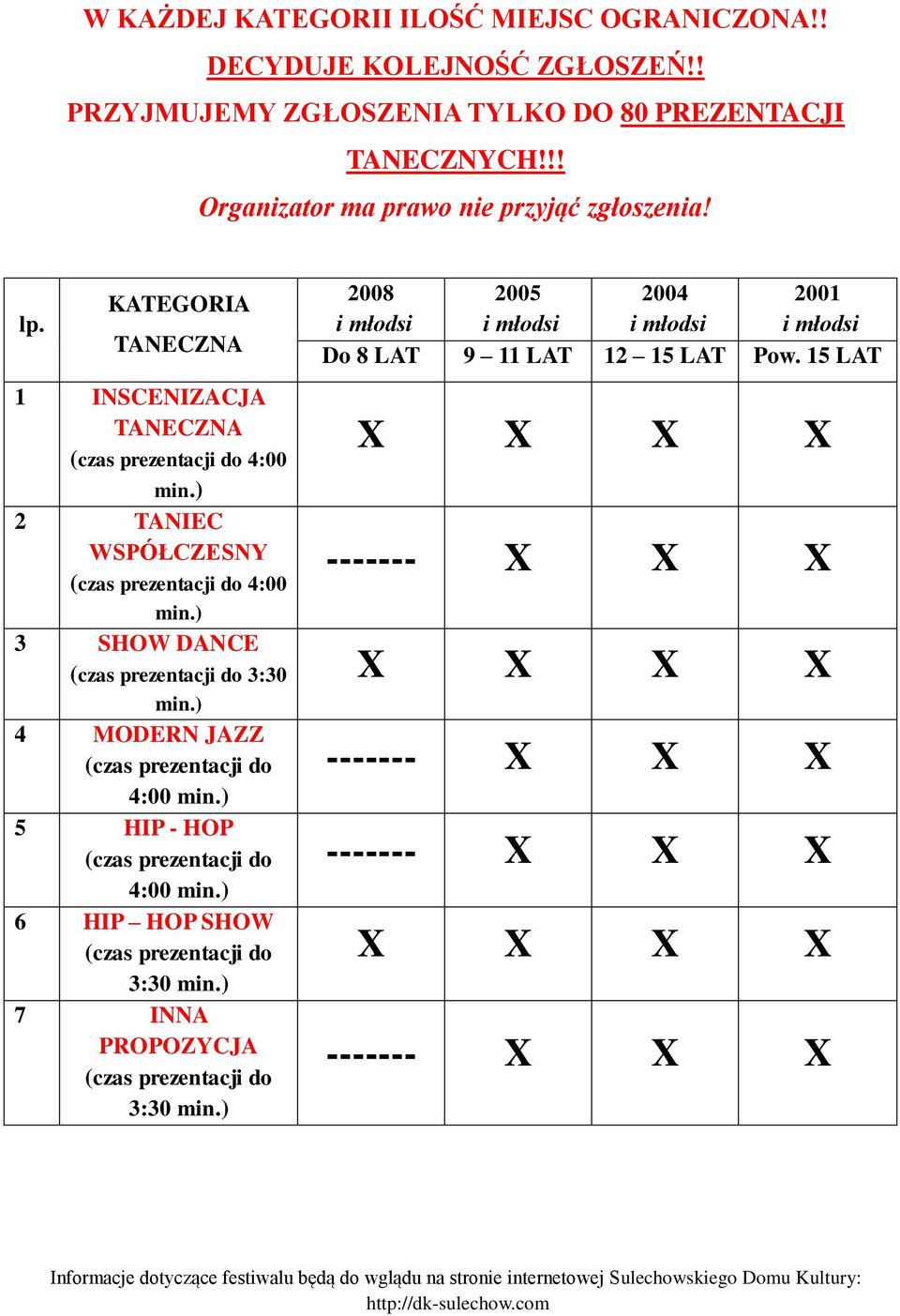 W KAŻDEJ KATEGORII ILOŚĆ MIEJSC OGRANICZONA!!

DECYDUJE KOLEJNOŚĆ ZGŁOSZEŃ!!

PRZYJMUJEMY ZGŁOSZENIA TYLKO DO 80 PREZENTACJI TANECZNYCH!!!

Organizator ma prawo nie przyjąć zgłoszenia!

| lp. | KATEGORIA TANECZNA | 2008 i młodsi Do 8 LAT | 2005 i młodsi 9 – 11 LAT | 2004 i młodsi 12 – 15 LAT | 2001 i młodsi Pow. 15 LAT |
|---|---|---|---|---|---|
| 1 | INSCENIZACJA TANECZNA (czas prezentacji do 4:00 min.) | X | X | X | X |
| 2 | TANIEC WSPÓŁCZESNY (czas prezentacji do 4:00 min.) | ------- | X | X | X |
| 3 | SHOW DANCE (czas prezentacji do 3:30 min.) | X | X | X | X |
| 4 | MODERN JAZZ (czas prezentacji do 4:00 min.) | ------- | X | X | X |
| 5 | HIP - HOP (czas prezentacji do 4:00 min.) | ------- | X | X | X |
| 6 | HIP – HOP SHOW (czas prezentacji do 3:30 min.) | X | X | X | X |
| 7 | INNA PROPOZYCJA (czas prezentacji do 3:30 min.) | ------- | X | X | X |

Informacje dotyczące festiwalu będą do wglądu na stronie internetowej Sulechowskiego Domu Kultury: http://dk-sulechow.com